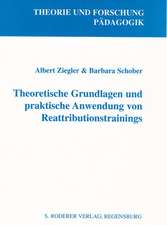 THEORIE UND FORSCHUNG
PÄDAGOGIK

Albert Ziegler & Barbara Schober

Theoretische Grundlagen und praktische Anwendung von Reattributionstrainings

S. RODERER VERLAG, REGENSBURG